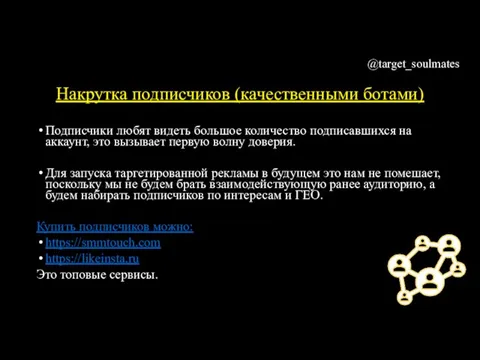 @target_soulmates

Накрутка подписчиков (качественными ботами)

• Подписчики любят видеть большое количество подписавшихся на аккаунт, это вызывает первую волну доверия.

• Для запуска таргетированной рекламы в будущем это нам не помешает, поскольку мы не будем брать взаимодействующую ранее аудиторию, а будем набирать подписчиков по интересам и ГЕО.

Купить подписчиков можно:
• https://smmtouch.com
• https://likeinsta.ru
Это топовые сервисы.